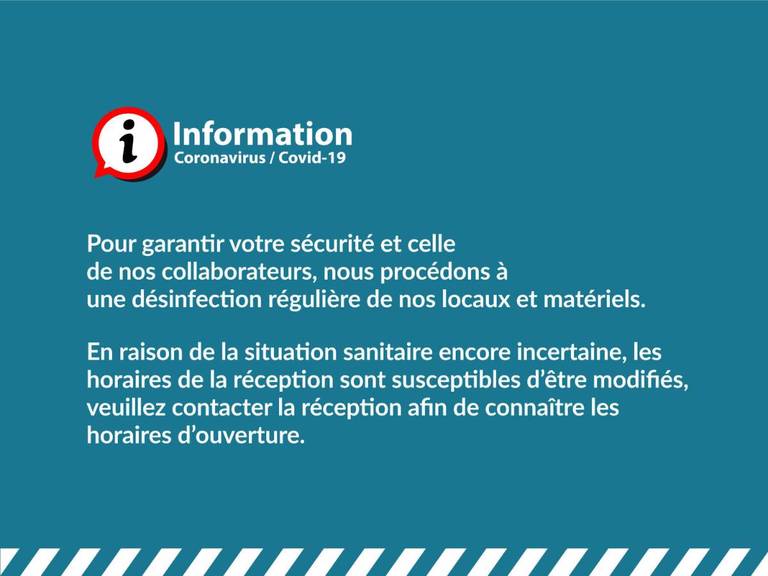 i

Information
Coronavirus / Covid-19

Pour garantir votre sécurité et celle de nos collaborateurs, nous procédons à une désinfection régulière de nos locaux et matériels.

En raison de la situation sanitaire encore incertaine, les horaires de la réception sont susceptibles d'être modifiés, veuillez contacter la réception afin de connaître les horaires d'ouverture.